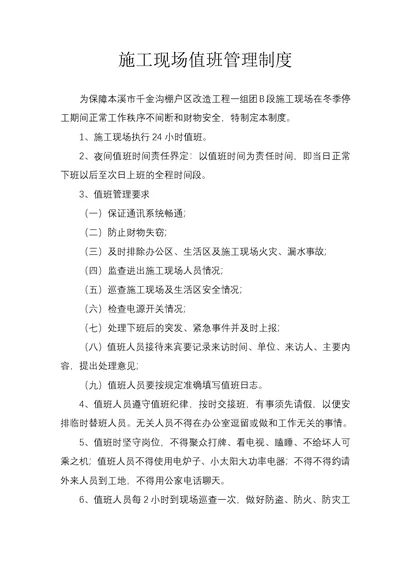 施工现场值班管理制度

为保障本溪市千金沟棚户区改造工程一组团B段施工现场在冬季停工期间正常工作秩序不间断和财物安全，特制定本制度。

1、施工现场执行24小时值班。

2、夜间值班时间责任界定：以值班时间为责任时间，即当日正常下班以后至次日上班的全程时间段。

3、值班管理要求

（一）保证通讯系统畅通；

（二）防止财物失窃；

（三）及时排除办公区、生活区及施工现场火灾、漏水事故；

（四）监查进出施工现场人员情况；

（五）巡查施工现场及生活区安全情况；

（六）检查电源开关情况；

（七）处理下班后的突发、紧急事件并及时上报；

（八）值班人员接待来宾要记录来访时间、单位、来访人、主要内容，提出处理意见；

（九）值班人员要按规定准确填写值班日志。

4、值班人员遵守值班纪律，按时交接班，有事须先请假，以便安排临时替班人员。无关人员不得在办公室逗留或做和工作无关的事情。

5、值班时坚守岗位，不得聚众打牌、看电视、瞌睡、不给坏人可乘之机；值班人员不得使用电炉子、小太阳大功率电器；不得不得约请外来人员到工地，不得用公家电话聊天。

6、值班人员每2小时到现场巡查一次，做好防盗、防火、防灾工